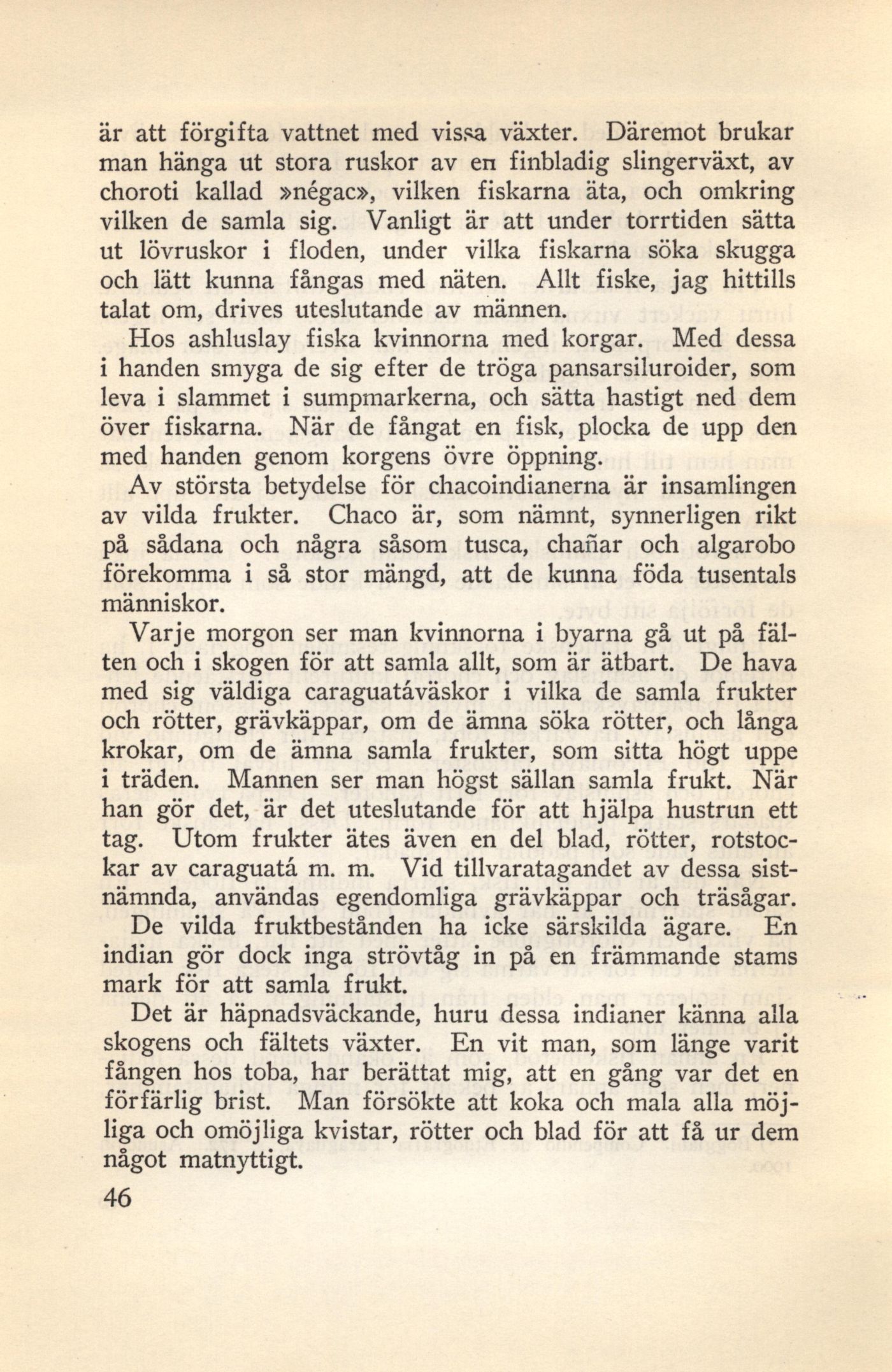 är att förgifta vattnet med vissa växter. Däremot brukar man hänga ut stora ruskor av en finbladig slingerväxt, av choroti kallad »négac», vilken fiskarna äta, och omkring vilken de samla sig. Vanligt är att under torrtiden sätta ut lövruskor i floden, under vilka fiskarna söka skugga och lätt kunna fångas med näten. Allt fiske, jag hittills talat om, drives uteslutande av männen.

Hos ashluslay fiska kvinnorna med korgar. Med dessa i handen smyga de sig efter de tröga pansarsiluroider, som leva i slammet i sumpmarkerna, och sätta hastigt ned dem över fiskarna. När de fångat en fisk, plocka de upp den med handen genom korgens övre öppning.

Av största betydelse för chacoindianerna är insamlingen av vilda frukter. Chaco är, som nämnt, synnerligen rikt på sådana och några såsom tusca, chañar och algarobo förekomma i så stor mängd, att de kunna föda tusentals människor.

Varje morgon ser man kvinnorna i byarna gå ut på fälten och i skogen för att samla allt, som är ätbart. De hava med sig väldiga caraguatáväskor i vilka de samla frukter och rötter, grävkäppar, om de ämna söka rötter, och långa krokar, om de ämna samla frukter, som sitta högt uppe i träden. Mannen ser man högst sällan samla frukt. När han gör det, är det uteslutande för att hjälpa hustrun ett tag. Utom frukter ätes även en del blad, rötter, rotstockar av caraguatá m. m. Vid tillvaratagandet av dessa sistnämnda, användas egendomliga grävkäppar och träsågar. De vilda fruktbestånden ha icke särskilda ägare. En indian gör dock inga strövtåg in på en främmande stams mark för att samla frukt.

Det är häpnadsväckande, huru dessa indianer känna alla skogens och fältets växter. En vit man, som länge varit fången hos toba, har berättat mig, att en gång var det en förfärlig brist. Man försökte att koka och mala alla möjliga och omöjliga kvistar, rötter och blad för att få ur dem något matnyttigt.

46